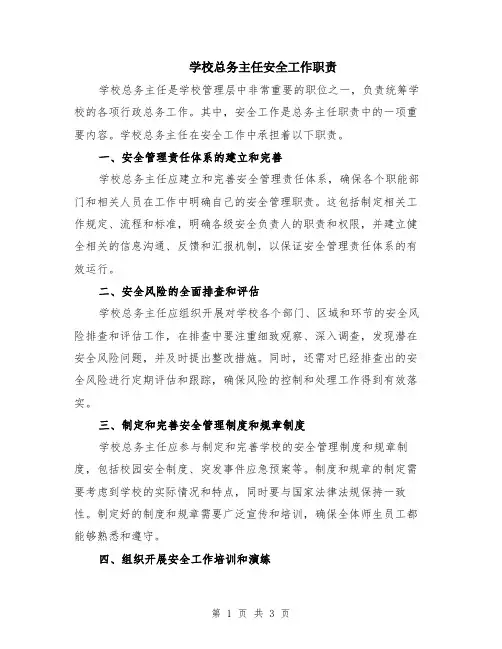 学校总务主任安全工作职责

学校总务主任是学校管理层中非常重要的职位之一，负责统筹学校的各项行政总务工作。其中，安全工作是总务主任职责中的一项重要内容。学校总务主任在安全工作中承担着以下职责。

一、安全管理责任体系的建立和完善

学校总务主任应建立和完善安全管理责任体系，确保各个职能部门和相关人员在工作中明确自己的安全管理职责。这包括制定相关工作规定、流程和标准，明确各级安全负责人的职责和权限，并建立健全相关的信息沟通、反馈和汇报机制，以保证安全管理责任体系的有效运行。

二、安全风险的全面排查和评估

学校总务主任应组织开展对学校各个部门、区域和环节的安全风险排查和评估工作，在排查中要注重细致观察、深入调查，发现潜在安全风险问题，并及时提出整改措施。同时，还需对已经排查出的安全风险进行定期评估和跟踪，确保风险的控制和处理工作得到有效落实。

三、制定和完善安全管理制度和规章制度

学校总务主任应参与制定和完善学校的安全管理制度和规章制度，包括校园安全制度、突发事件应急预案等。制度和规章的制定需要考虑到学校的实际情况和特点，同时要与国家法律法规保持一致性。制定好的制度和规章需要广泛宣传和培训，确保全体师生员工都能够熟悉和遵守。

四、组织开展安全工作培训和演练

第 1 页 共 3 页